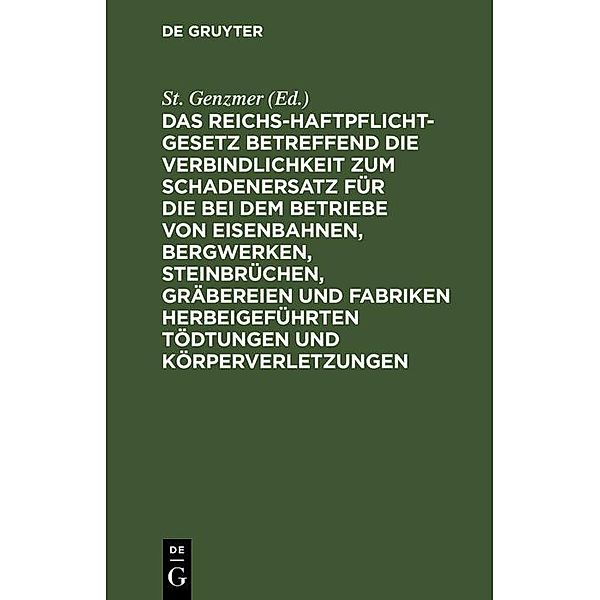 DE GRUYTER

St. Genzmer (Ed.)

DAS REICHS-HAFTPFLICHT-GESETZ BETREFFEND DIE VERBINDLICHKEIT ZUM SCHADENERSATZ FÜR DIE BEI DEM BETRIEBE VON EISENBAHNEN, BERGWERKEN, STEINBRÜCHEN, GRÄBEREIEN UND FABRIKEN HERBEIGEFÜHRTEN TÖDTUNGEN UND KÖRPERVERLETZUNGEN

DE
G